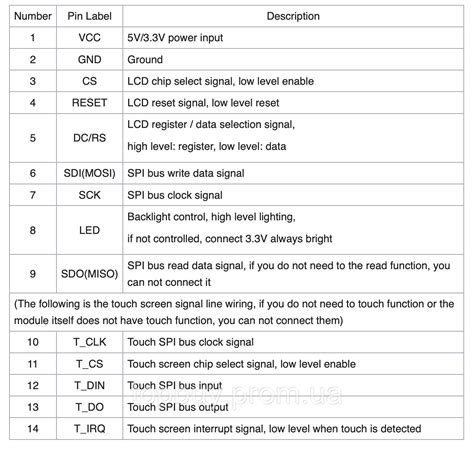 | Number | Pin Label | Description |
|---|---|---|
| 1 | VCC | 5V/3.3V power input |
| 2 | GND | Ground |
| 3 | CS | LCD chip select signal, low level enable |
| 4 | RESET | LCD reset signal, low level reset |
| 5 | DC/RS | LCD register / data selection signal, high level: register, low level: data |
| 6 | SDI(MOSI) | SPI bus write data signal |
| 7 | SCK | SPI bus clock signal |
| 8 | LED | Backlight control, high level lighting, if not controlled, connect 3.3V always bright |
| 9 | SDO(MISO) | SPI bus read data signal, if you do not need to the read function, you can not connect it |
| (The following is the touch screen signal line wiring, if you do not need to touch function or the module itself does not have touch function, you can not connect them) | | |
| 10 | T_CLK | Touch SPI bus clock signal |
| 11 | T_CS | Touch screen chip select signal, low level enable |
| 12 | T_DIN | Touch SPI bus input |
| 13 | T_DO | Touch SPI bus output |
| 14 | T_IRQ | Touch screen interrupt signal, low level when touch is detected |

topbuy.prom.ua